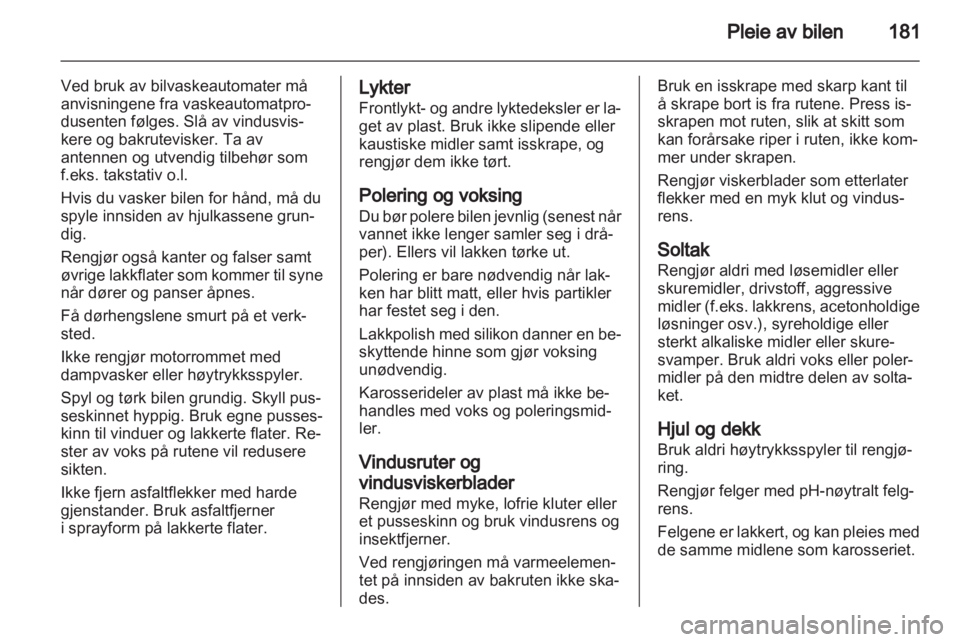 Pleie av bilen 181

Ved bruk av bilvaskeautomater må anvisningene fra vaskeautomatprodusenten følges. Slå av vindusviskere og bakrutevisker. Ta av antennen og utvendig tilbehør som f.eks. takstativ o.l.

Hvis du vasker bilen for hånd, må du spyle innsiden av hjulkassene grundig.

Rengjør også kanter og falser samt øvrige lakkflater som kommer til syne når dører og panser åpnes.

Få dørhengslene smurt på et verksted.

Ikke rengjør motorrommet med dampvasker eller høytrykksspyler.

Spyl og tørk bilen grundig. Skyll pusseskinnet hyppig. Bruk egne pusseskinn til vinduer og lakkerte flater. Rester av voks på rutene vil redusere sikten.

Ikke fjern asfaltflekker med harde gjenstander. Bruk asfaltfjerner i sprayform på lakkerte flater.

Lykter
Frontlykt- og andre lyktedeksler er laget av plast. Bruk ikke slipende eller kaustiske midler samt isskrape, og rengjør dem ikke tørt.

Polering og voksing
Du bør polere bilen jevnlig (senest når vannet ikke lenger samler seg i dråper). Ellers vil lakken tørke ut.

Polering er bare nødvendig når lakken har blitt matt, eller hvis partikler har festet seg i den.

Lakkpolish med silikon danner en beskyttende hinne som gjør voksing unødvendig.

Karosserideler av plast må ikke behandles med voks og poleringsmidler.

Vindusruter og vindusviskerblader
Rengjør med myke, lofrie kluter eller et pusseskinn og bruk vindusrens og insektfjerner.

Ved rengjøringen må varmeelementet på innsiden av bakruten ikke skades.

Bruk en isskrape med skarp kant til å skrape bort is fra rutene. Press isskrapen mot ruten, slik at skitt som kan forårsake riper i ruten, ikke kommer under skrapen.

Rengjør viskerblader som etterlater flekker med en myk klut og vindusrens.

Soltak
Rengjør aldri med løsemidler eller skuremidler, drivstoff, aggressive midler (f.eks. lakkrens, acetonholdige løsninger osv.), syreholdige eller sterkt alkaliske midler eller skuresvamper. Bruk aldri voks eller polermidler på den midtre delen av soltaket.

Hjul og dekk
Bruk aldri høytrykksspyler til rengjøring.

Rengjør felger med pH-nøytralt felgrens.

Felgene er lakkert, og kan pleies med de samme midlene som karosseriet.

carmanualsonline.info